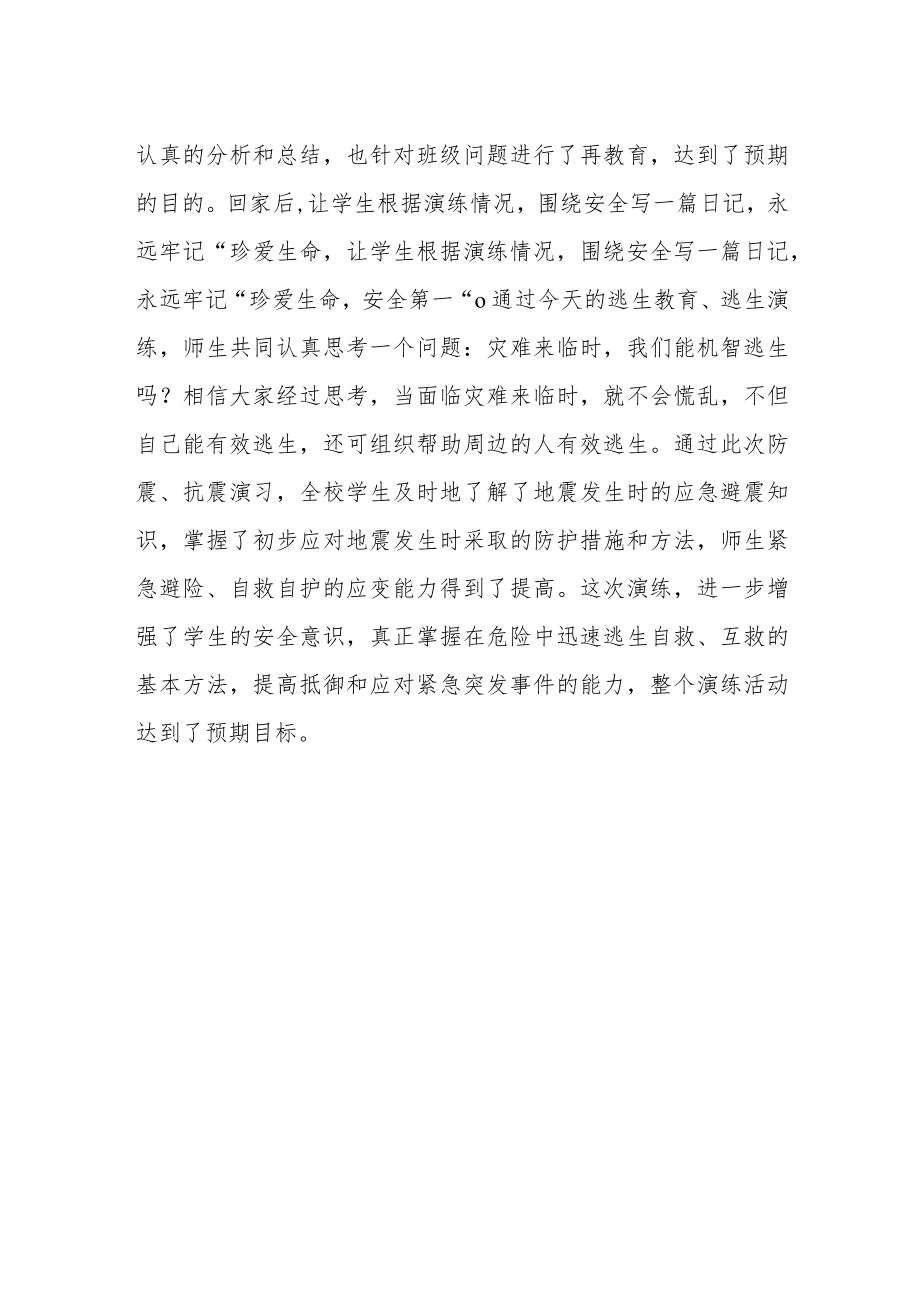 认真的分析和总结，也针对班级问题进行了再教育，达到了预期的目的。回家后,让学生根据演练情况，围绕安全写一篇日记，永远牢记“珍爱生命，让学生根据演练情况，围绕安全写一篇日记，永远牢记“珍爱生命，安全第一“o通过今天的逃生教育、逃生演练，师生共同认真思考一个问题：灾难来临时，我们能机智逃生吗？相信大家经过思考，当面临灾难来临时，就不会慌乱，不但自己能有效逃生，还可组织帮助周边的人有效逃生。通过此次防震、抗震演习，全校学生及时地了解了地震发生时的应急避震知识，掌握了初步应对地震发生时采取的防护措施和方法，师生紧急避险、自救自护的应变能力得到了提高。这次演练，进一步增强了学生的安全意识，真正掌握在危险中迅速逃生自救、互救的基本方法，提高抵御和应对紧急突发事件的能力，整个演练活动达到了预期目标。